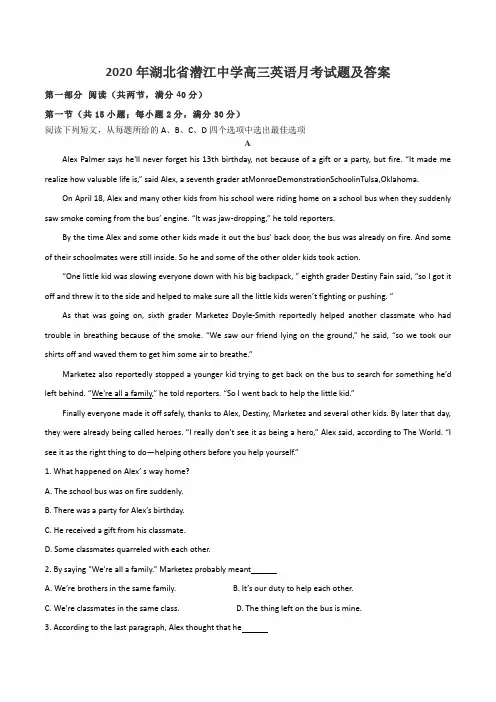 2020年湖北省潜江中学高三英语月考试题及答案

第一部分 阅读（共两节，满分40分）

第一节（共15小题；每小题2分，满分30分）

阅读下列短文，从每题所给的A、B、C、D四个选项中选出最佳选项

A

Alex Palmer says he'll never forget his 13th birthday, not because of a gift or a party, but fire. "It made me realize how valuable life is," said Alex, a seventh grader atMonroeDemonstrationSchoolinTulsa,Oklahoma.

On April 18, Alex and many other kids from his school were riding home on a school bus when they suddenly saw smoke coming from the bus' engine. "It was jaw-dropping," he told reporters.

By the time Alex and some other kids made it out the bus' back door, the bus was already on fire. And some of their schoolmates were still inside. So he and some of the other older kids took action.

"One little kid was slowing everyone down with his big backpack, " eighth grader Destiny Fain said, "so I got it off and threw it to the side and helped to make sure all the little kids weren't fighting or pushing. "

As that was going on, sixth grader Marketez Doyle-Smith reportedly helped another classmate who had trouble in breathing because of the smoke. "We saw our friend lying on the ground," he said, "so we took our shirts off and waved them to get him some air to breathe."

Marketez also reportedly stopped a younger kid trying to get back on the bus to search for something he'd left behind. "We're all a family," he told reporters. "So I went back to help the little kid."

Finally everyone made it off safely, thanks to Alex, Destiny, Marketez and several other kids. By later that day, they were already being called heroes. "I really don't see it as being a hero," Alex said, according to The World. "I see it as the right thing to do—helping others before you help yourself."

1. What happened on Alex' s way home?

A. The school bus was on fire suddenly.

B. There was a party for Alex's birthday.

C. He received a gift from his classmate.

D. Some classmates quarreled with each other.

2. By saying "We're all a family." Marketez probably meant______

A. We're brothers in the same family.

B. It's our duty to help each other.

C. We're classmates in the same class.

D. The thing left on the bus is mine.

3. According to the last paragraph, Alex thought that he______